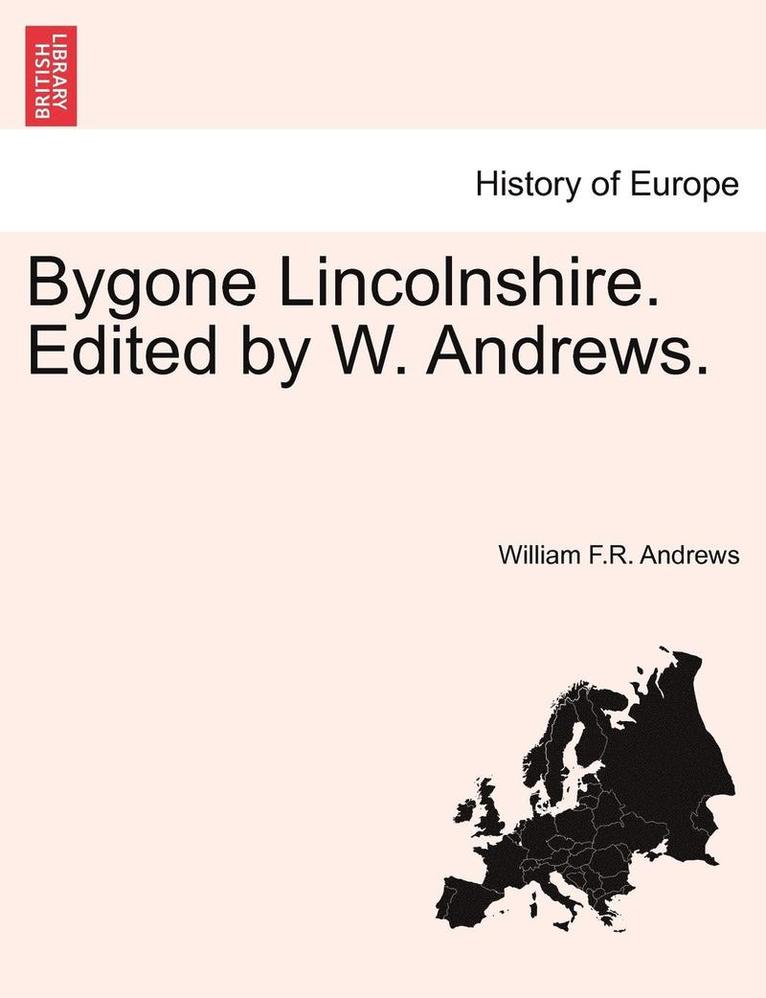 BRITISH LIBRARY

History of Europe

Bygone Lincolnshire. Edited by W. Andrews.

William F.R. Andrews